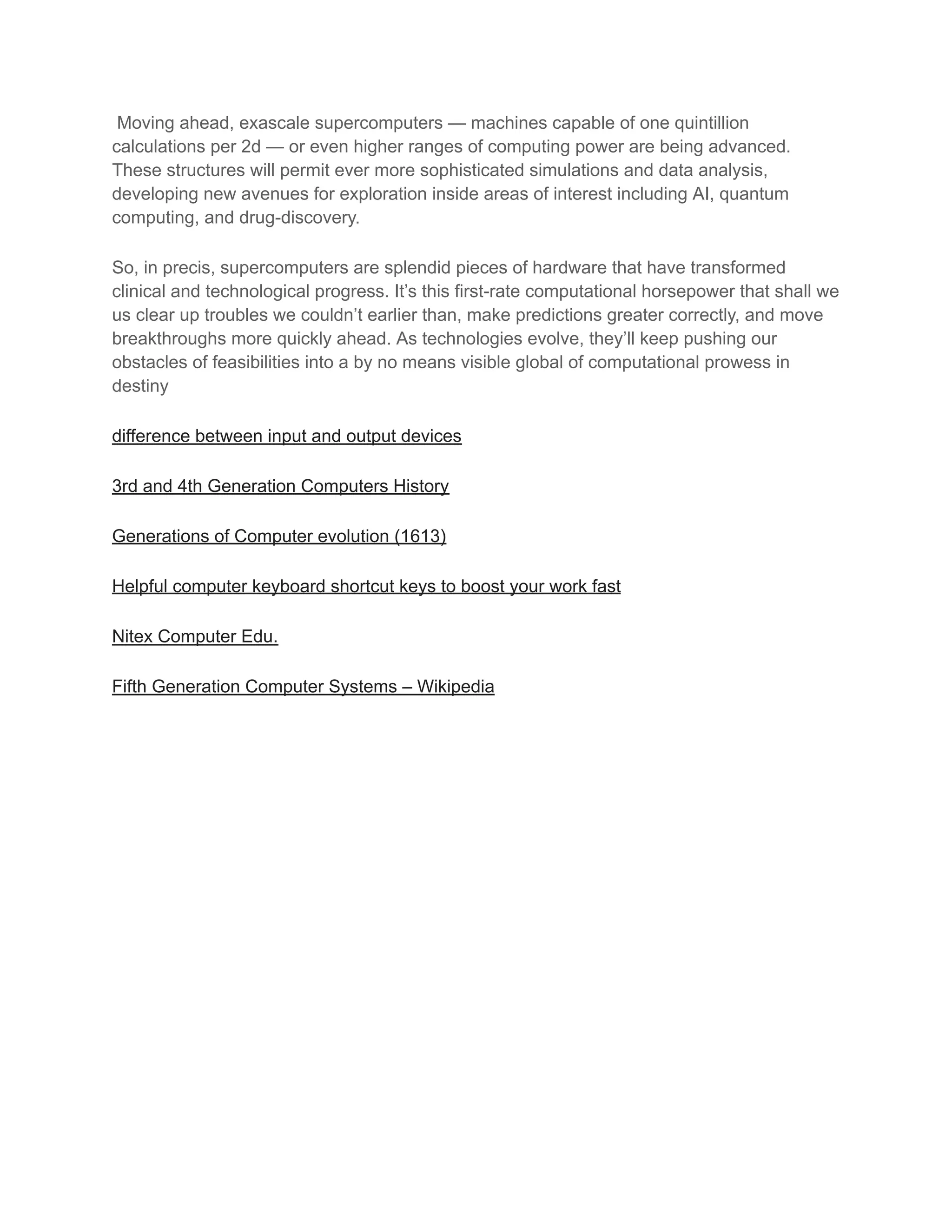 Moving ahead, exascale supercomputers — machines capable of one quintillion calculations per 2d — or even higher ranges of computing power are being advanced. These structures will permit ever more sophisticated simulations and data analysis, developing new avenues for exploration inside areas of interest including AI, quantum computing, and drug-discovery.

So, in precis, supercomputers are splendid pieces of hardware that have transformed clinical and technological progress. It’s this first-rate computational horsepower that shall we us clear up troubles we couldn’t earlier than, make predictions greater correctly, and move breakthroughs more quickly ahead. As technologies evolve, they’ll keep pushing our obstacles of feasibilities into a by no means visible global of computational prowess in destiny

difference between input and output devices

3rd and 4th Generation Computers History

Generations of Computer evolution (1613)

Helpful computer keyboard shortcut keys to boost your work fast

Nitex Computer Edu.

Fifth Generation Computer Systems – Wikipedia